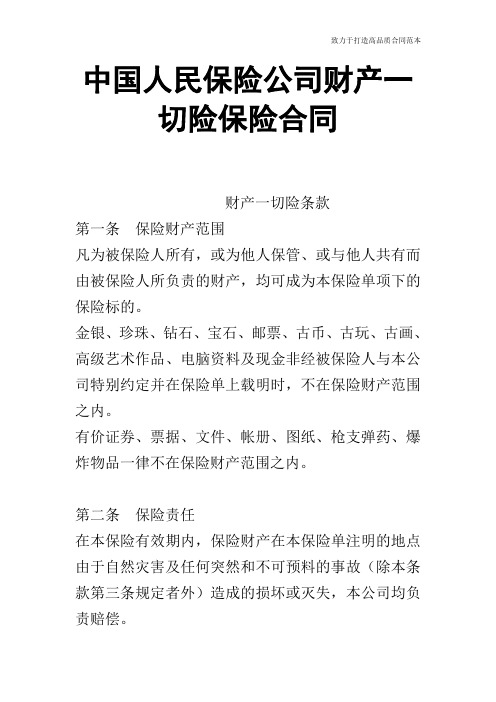 致力于打造高品质合同范本

中国人民保险公司财产一切险保险合同

财产一切险条款

第一条　保险财产范围

凡为被保险人所有，或为他人保管、或与他人共有而由被保险人所负责的财产，均可成为本保险单项下的保险标的。

金银、珍珠、钻石、宝石、邮票、古币、古玩、古画、高级艺术作品、电脑资料及现金非经被保险人与本公司特别约定并在保险单上载明时，不在保险财产范围之内。

有价证券、票据、文件、帐册、图纸、枪支弹药、爆炸物品一律不在保险财产范围之内。

第二条　保险责任

在本保险有效期内，保险财产在本保险单注明的地点由于自然灾害及任何突然和不可预料的事故（除本条款第三条规定者外）造成的损坏或灭失，本公司均负责赔偿。